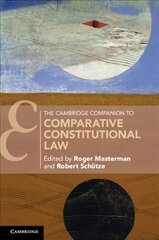 THE CAMBRIDGE COMPANION TO
COMPARATIVE CONSTITUTIONAL LAW

Edited by Roger Masterman and Robert Schütze

CAMBRIDGE